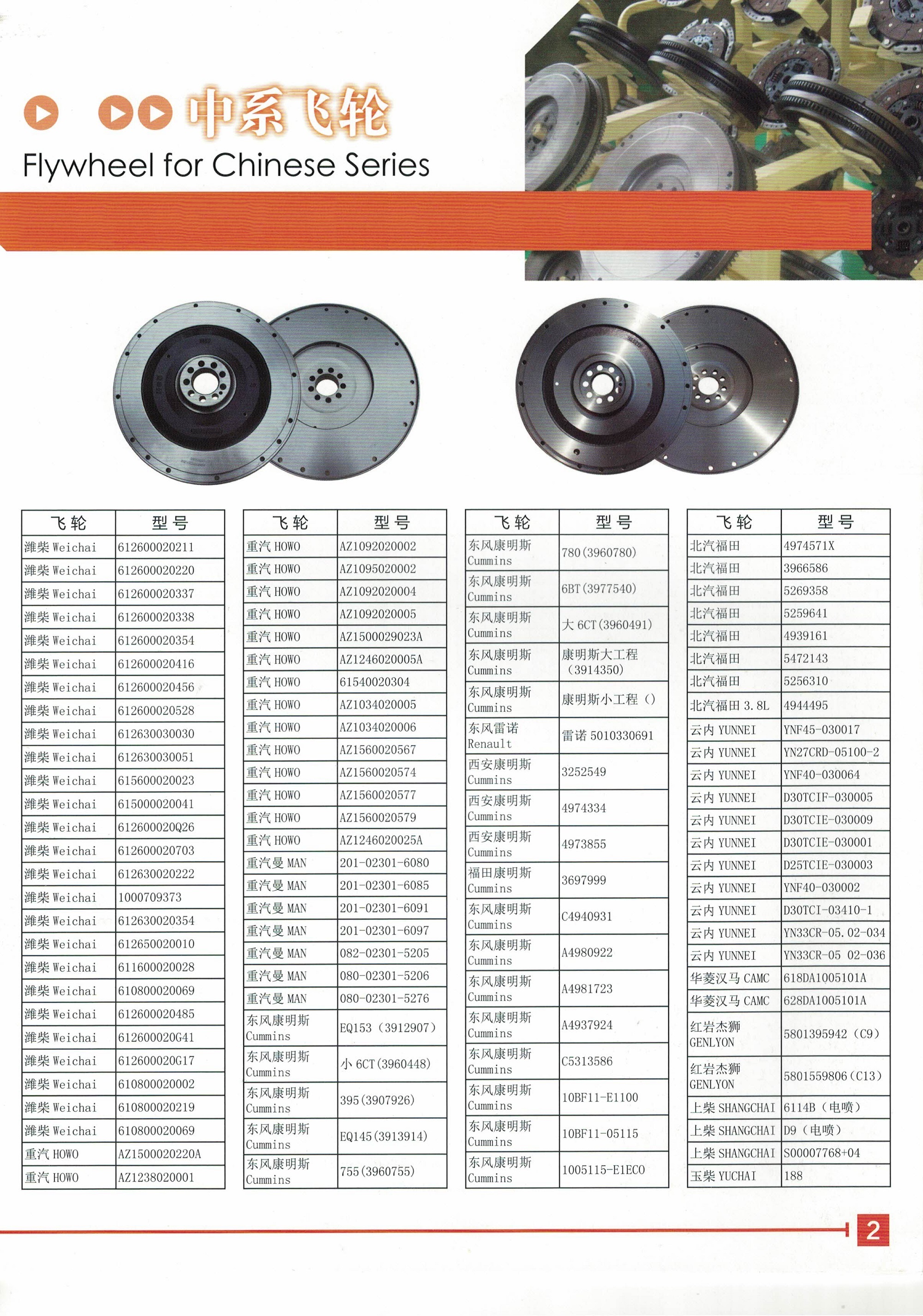 中系飞轮
Flywheel for Chinese Series

| 飞轮 | 型号 |
|---|---|
| 潍柴 Weichai | 612600020211 |
| 潍柴 Weichai | 612600020220 |
| 潍柴 Weichai | 612600020337 |
| 潍柴 Weichai | 612600020338 |
| 潍柴 Weichai | 612600020354 |
| 潍柴 Weichai | 612600020416 |
| 潍柴 Weichai | 612600020456 |
| 潍柴 Weichai | 612600020528 |
| 潍柴 Weichai | 612630030030 |
| 潍柴 Weichai | 612630030051 |
| 潍柴 Weichai | 615600020023 |
| 潍柴 Weichai | 615000020041 |
| 潍柴 Weichai | 612600020Q26 |
| 潍柴 Weichai | 612600020703 |
| 潍柴 Weichai | 612630020222 |
| 潍柴 Weichai | 1000709373 |
| 潍柴 Weichai | 612630020354 |
| 潍柴 Weichai | 612650020010 |
| 潍柴 Weichai | 611600020028 |
| 潍柴 Weichai | 610800020069 |
| 潍柴 Weichai | 612600020485 |
| 潍柴 Weichai | 612600020G41 |
| 潍柴 Weichai | 612600020G17 |
| 潍柴 Weichai | 610800020002 |
| 潍柴 Weichai | 610800020219 |
| 潍柴 Weichai | 610800020069 |
| 重汽 HOWO | AZ1500020220A |
| 重汽 HOWO | AZ1238020001 |

| 飞轮 | 型号 |
|---|---|
| 重汽 HOWO | AZ1092020002 |
| 重汽 HOWO | AZ1095020002 |
| 重汽 HOWO | AZ1092020004 |
| 重汽 HOWO | AZ1092020005 |
| 重汽 HOWO | AZ1500029023A |
| 重汽 HOWO | AZ1246020005A |
| 重汽 HOWO | 61540020304 |
| 重汽 HOWO | AZ1034020005 |
| 重汽 HOWO | AZ1034020006 |
| 重汽 HOWO | AZ1560020567 |
| 重汽 HOWO | AZ1560020574 |
| 重汽 HOWO | AZ1560020577 |
| 重汽 HOWO | AZ1560020579 |
| 重汽 HOWO | AZ1246020025A |
| 重汽曼 MAN | 201-02301-6080 |
| 重汽曼 MAN | 201-02301-6085 |
| 重汽曼 MAN | 201-02301-6091 |
| 重汽曼 MAN | 201-02301-6097 |
| 重汽曼 MAN | 082-02301-5205 |
| 重汽曼 MAN | 080-02301-5206 |
| 重汽曼 MAN | 080-02301-5276 |
| 东风康明斯 Cummins | EQ153（3912907） |
| 东风康明斯 Cummins | 小 6CT(3960448) |
| 东风康明斯 Cummins | 395(3907926) |
| 东风康明斯 Cummins | EQ145(3913914) |
| 东风康明斯 Cummins | 755(3960755) |

| 飞轮 | 型号 |
|---|---|
| 东风康明斯 Cummins | 780(3960780) |
| 东风康明斯 Cummins | 6BT(3977540) |
| 东风康明斯 Cummins | 大 6CT(3960491) |
| 东风康明斯 Cummins | 康明斯大工程（3914350) |
| 东风康明斯 Cummins | 康明斯小工程（） |
| 东风雷诺 Renault | 雷诺 5010330691 |
| 西安康明斯 Cummins | 3252549 |
| 西安康明斯 Cummins | 4974334 |
| 西安康明斯 Cummins | 4973855 |
| 福田康明斯 Cummins | 3697999 |
| 东风康明斯 Cummins | C4940931 |
| 东风康明斯 Cummins | A4980922 |
| 东风康明斯 Cummins | A4981723 |
| 东风康明斯 Cummins | A4937924 |
| 东风康明斯 Cummins | C5313586 |
| 东风康明斯 Cummins | 10BF11-E1100 |
| 东风康明斯 Cummins | 10BF11-05115 |
| 东风康明斯 Cummins | 1005115-E1ECO |

| 飞轮 | 型号 |
|---|---|
| 北汽福田 | 4974571X |
| 北汽福田 | 3966586 |
| 北汽福田 | 5269358 |
| 北汽福田 | 5259641 |
| 北汽福田 | 4939161 |
| 北汽福田 | 5472143 |
| 北汽福田 | 5256310 |
| 北汽福田 3.8L | 4944495 |
| 云内 YUNNEI | YNF45-030017 |
| 云内 YUNNEI | YN27CRD-05100-2 |
| 云内 YUNNEI | YNF40-030064 |
| 云内 YUNNEI | D30TCIF-030005 |
| 云内 YUNNEI | D30TCIE-030009 |
| 云内 YUNNEI | D30TCIE-030001 |
| 云内 YUNNEI | D25TCIE-030003 |
| 云内 YUNNEI | YNF40-030002 |
| 云内 YUNNEI | D30TCI-03410-1 |
| 云内 YUNNEI | YN33CR-05.02-034 |
| 云内 YUNNEI | YN33CR-05 02-036 |
| 华菱汉马 CAMC | 618DA1005101A |
| 华菱汉马 CAMC | 628DA1005101A |
| 红岩杰狮 GENLYON | 5801395942（C9） |
| 红岩杰狮 GENLYON | 5801559806(C13) |
| 上柴 SHANGCHAI | 6114B（电喷） |
| 上柴 SHANGCHAI | D9（电喷） |
| 上柴 SHANGCHAI | S00007768+04 |
| 玉柴 YUCHAI | 188 |

2